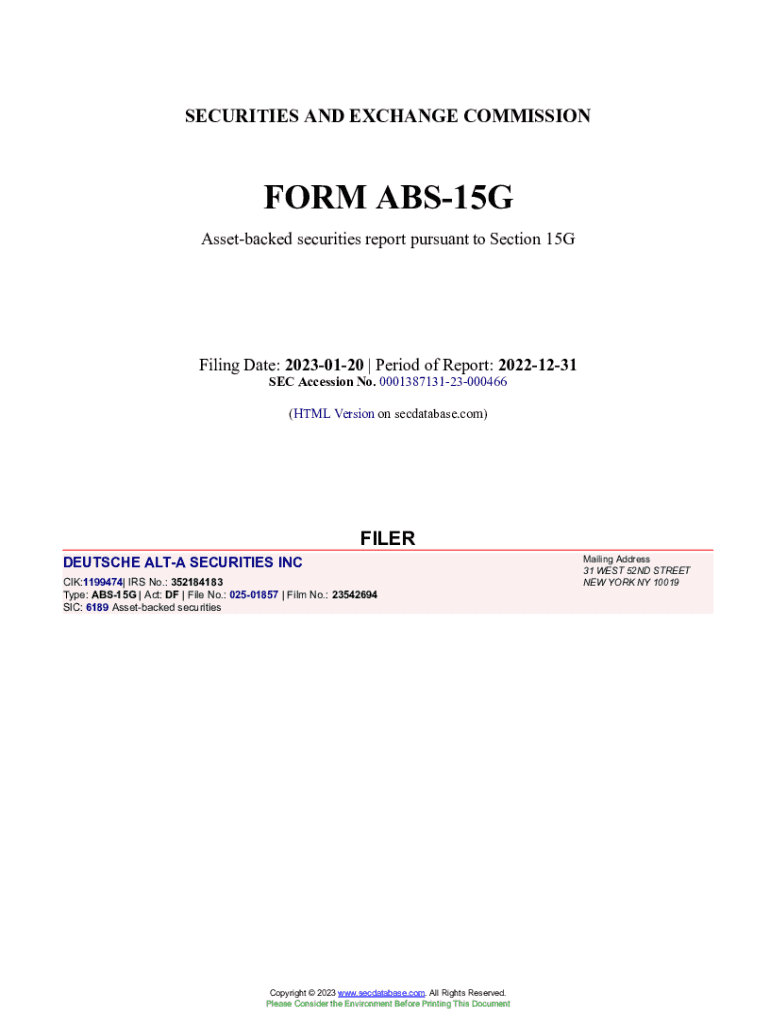 SECURITIES AND EXCHANGE COMMISSION

FORM ABS-15G

Asset-backed securities report pursuant to Section 15G

Filing Date: 2023-01-20 | Period of Report: 2022-12-31
SEC Accession No. 0001387131-23-000466

(HTML Version on secdatabase.com)

FILER

DEUTSCHE ALT-A SECURITIES INC

CIK:1199474| IRS No.: 352184183
Type: ABS-15G | Act: DF | File No.: 025-01857 | Film No.: 23542694
SIC: 6189 Asset-backed securities

Mailing Address
31 WEST 52ND STREET
NEW YORK NY 10019

Copyright © 2023 www.secdatabase.com. All Rights Reserved.
Please Consider the Environment Before Printing This Document